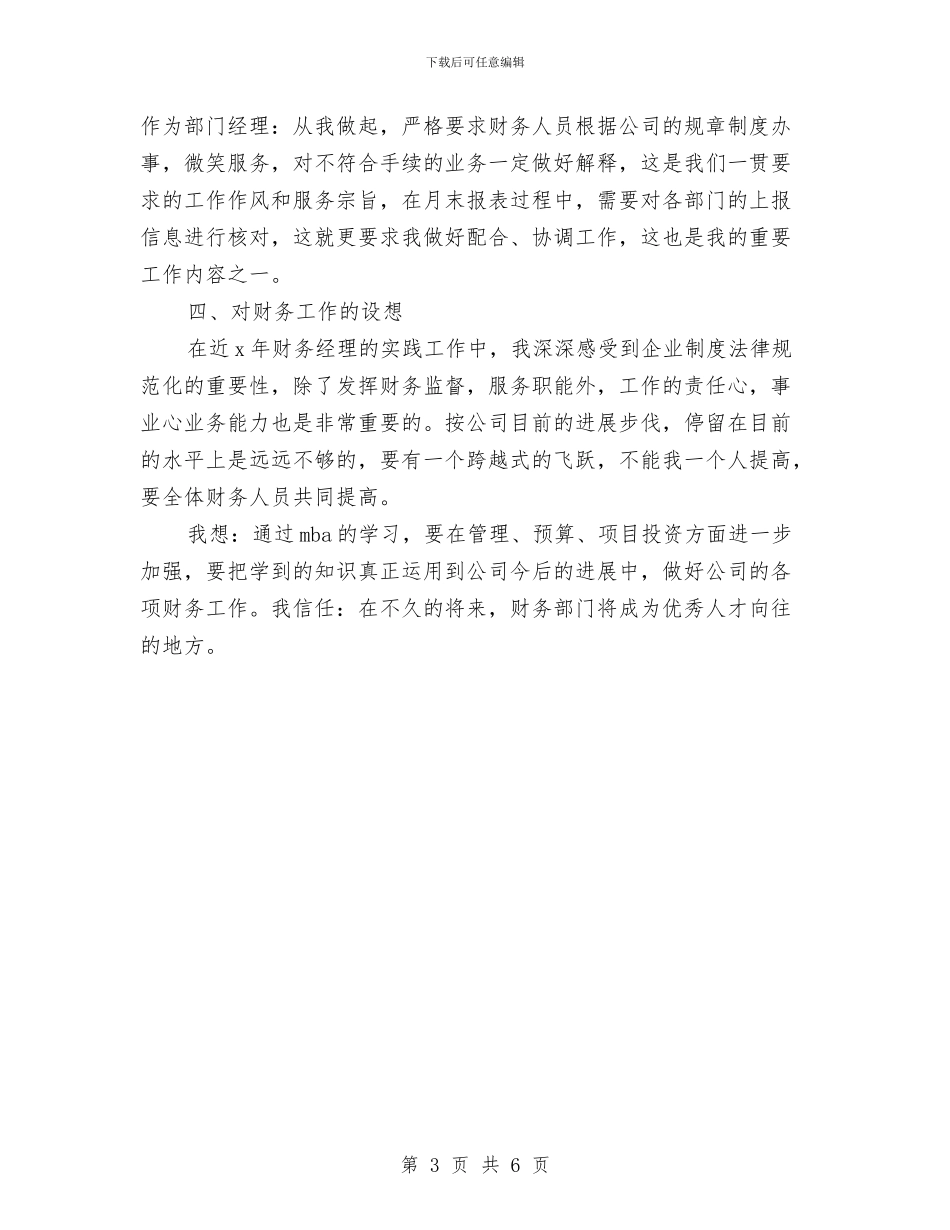 下载后可任意编辑

作为部门经理：从我做起，严格要求财务人员根据公司的规章制度办事，微笑服务，对不符合手续的业务一定做好解释，这是我们一贯要求的工作作风和服务宗旨，在月末报表过程中，需要对各部门的上报信息进行核对，这就更要求我做好配合、协调工作，这也是我的重要工作内容之一。

四、对财务工作的设想

在近 x 年财务经理的实践工作中，我深深感受到企业制度法律规范化的重要性，除了发挥财务监督，服务职能外，工作的责任心，事业心业务能力也是非常重要的。按公司目前的进展步伐，停留在目前的水平上是远远不够的，要有一个跨越式的飞跃，不能我一个人提高，要全体财务人员共同提高。

我想：通过 mba 的学习，要在管理、预算、项目投资方面进一步加强，要把学到的知识真正运用到公司今后的进展中，做好公司的各项财务工作。我信任：在不久的将来，财务部门将成为优秀人才向往的地方。

第 3 页 共 6 页